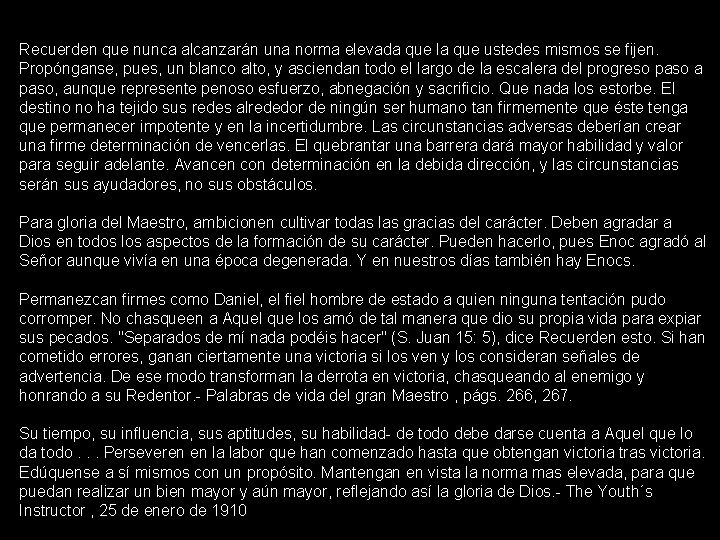 Recuerden que nunca alcanzarán una norma elevada que la que ustedes mismos se fijen. Propónganse, pues, un blanco alto, y asciendan todo el largo de la escalera del progreso paso a paso, aunque represente penoso esfuerzo, abnegación y sacrificio. Que nada los estorbe. El destino no ha tejido sus redes alrededor de ningún ser humano tan firmemente que éste tenga que permanecer impotente y en la incertidumbre. Las circunstancias adversas deberían crear una firme determinación de vencerlas. El quebrantar una barrera dará mayor habilidad y valor para seguir adelante. Avancen con determinación en la debida dirección, y las circunstancias serán sus ayudadores, no sus obstáculos.

Para gloria del Maestro, ambicionen cultivar todas las gracias del carácter. Deben agradar a Dios en todos los aspectos de la formación de su carácter. Pueden hacerlo, pues Enoc agradó al Señor aunque vivía en una época degenerada. Y en nuestros días también hay Enocs.

Permanezcan firmes como Daniel, el fiel hombre de estado a quien ninguna tentación pudo corromper. No chasqueen a Aquel que los amó de tal manera que dio su propia vida para expiar sus pecados. "Separados de mí nada podéis hacer" (S. Juan 15: 5), dice Recuerden esto. Si han cometido errores, ganan ciertamente una victoria si los ven y los consideran señales de advertencia. De ese modo transforman la derrota en victoria, chasqueando al enemigo y honrando a su Redentor.- Palabras de vida del gran Maestro , págs. 266, 267.

Su tiempo, su influencia, sus aptitudes, su habilidad- de todo debe darse cuenta a Aquel que lo da todo . . . Perseveren en la labor que han comenzado hasta que obtengan victoria tras victoria. Edúquense a sí mismos con un propósito. Mantengan en vista la norma mas elevada, para que puedan realizar un bien mayor y aún mayor, reflejando así la gloria de Dios.- The Youth´s Instructor , 25 de enero de 1910